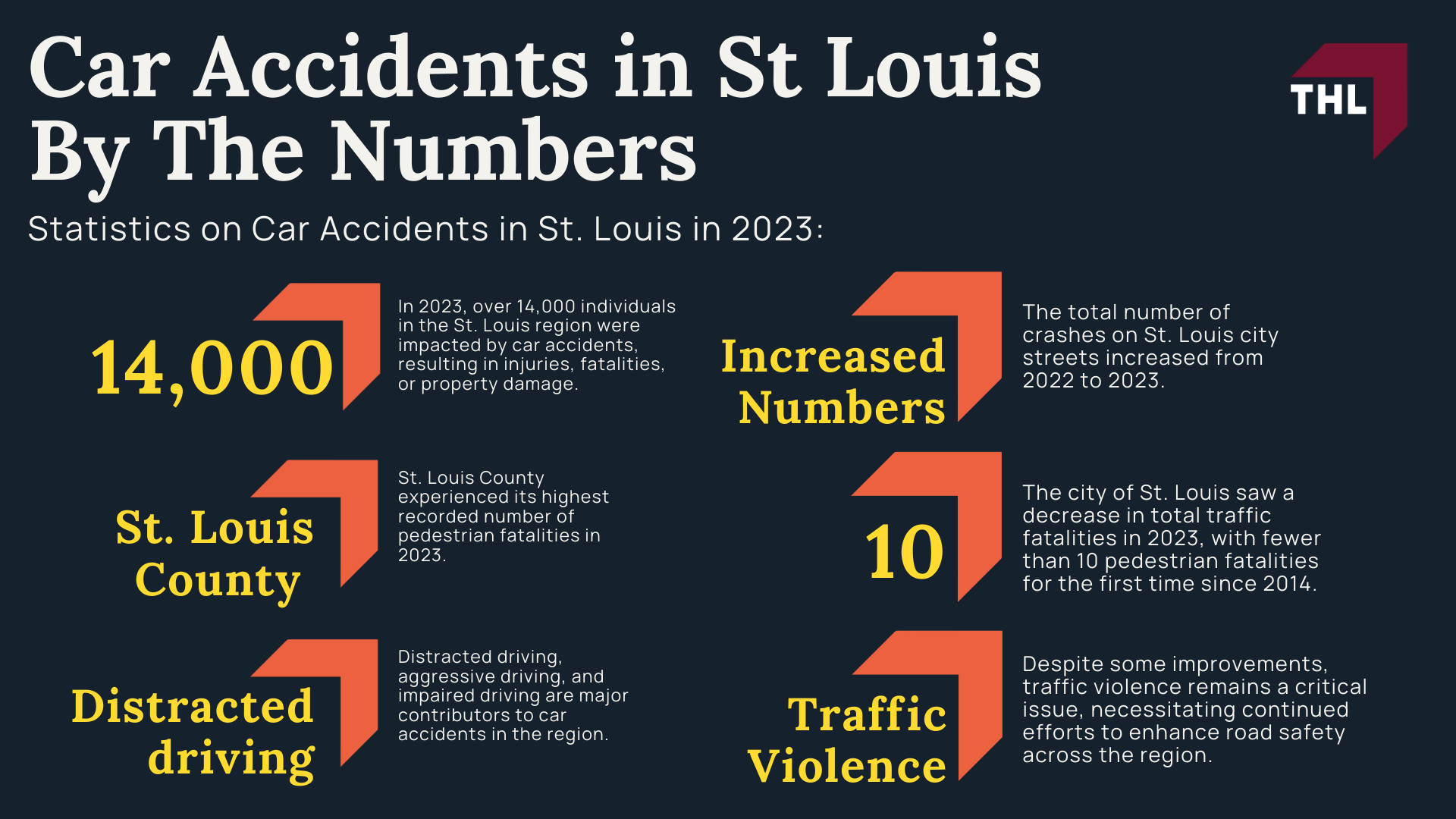 Car Accidents in St Louis By The Numbers

THL

Statistics on Car Accidents in St. Louis in 2023:

14,000

In 2023, over 14,000 individuals in the St. Louis region were impacted by car accidents, resulting in injuries, fatalities, or property damage.

St. Louis County

St. Louis County experienced its highest recorded number of pedestrian fatalities in 2023.

Distracted driving

Distracted driving, aggressive driving, and impaired driving are major contributors to car accidents in the region.

Increased Numbers

The total number of crashes on St. Louis city streets increased from 2022 to 2023.

10

The city of St. Louis saw a decrease in total traffic fatalities in 2023, with fewer than 10 pedestrian fatalities for the first time since 2014.

Traffic Violence

Despite some improvements, traffic violence remains a critical issue, necessitating continued efforts to enhance road safety across the region.